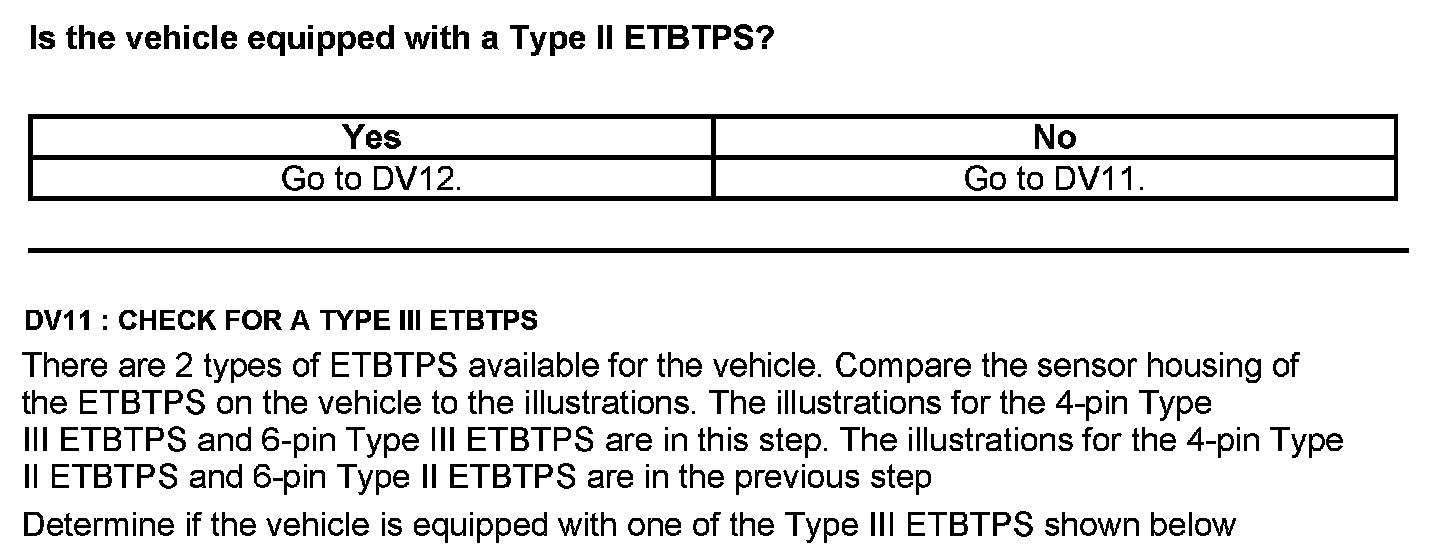 Is the vehicle equipped with a Type II ETBTPS?

| Yes | No |
|---|---|
| Go to DV12. | Go to DV11. |

DV11 : CHECK FOR A TYPE III ETBTPS

There are 2 types of ETBTPS available for the vehicle. Compare the sensor housing of the ETBTPS on the vehicle to the illustrations. The illustrations for the 4-pin Type III ETBTPS and 6-pin Type III ETBTPS are in this step. The illustrations for the 4-pin Type II ETBTPS and 6-pin Type II ETBTPS are in the previous step

Determine if the vehicle is equipped with one of the Type III ETBTPS shown below